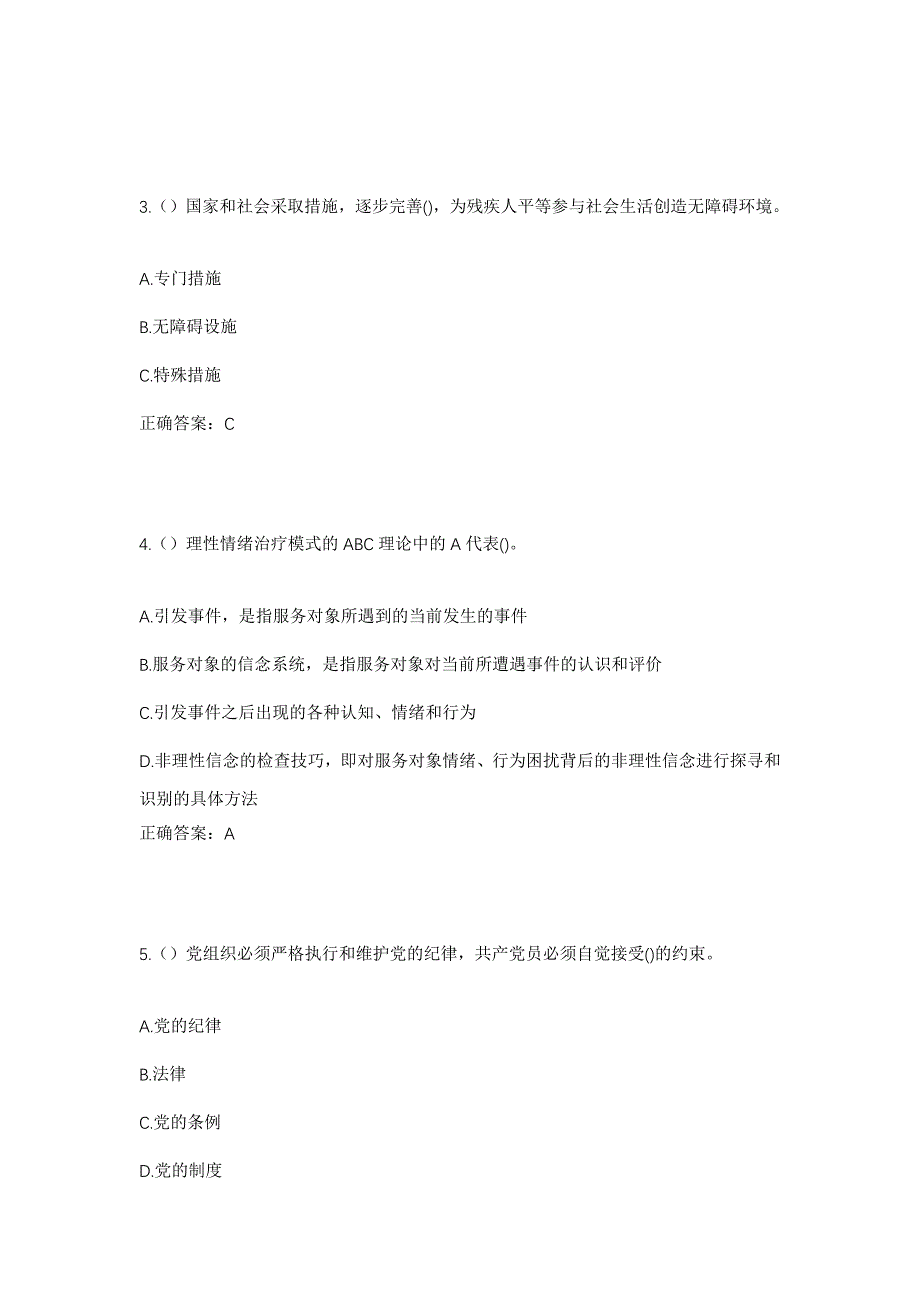 3.（）国家和社会采取措施，逐步完善()，为残疾人平等参与社会生活创造无障碍环境。

A.专门措施

B.无障碍设施

C.特殊措施

正确答案：C

4.（）理性情绪治疗模式的 ABC 理论中的 A 代表()。

A.引发事件，是指服务对象所遇到的当前发生的事件

B.服务对象的信念系统，是指服务对象对当前所遭遇事件的认识和评价

C.引发事件之后出现的各种认知、情绪和行为

D.非理性信念的检查技巧，即对服务对象情绪、行为困扰背后的非理性信念进行探寻和识别的具体方法

正确答案：A

5.（）党组织必须严格执行和维护党的纪律，共产党员必须自觉接受()的约束。

A.党的纪律

B.法律

C.党的条例

D.党的制度